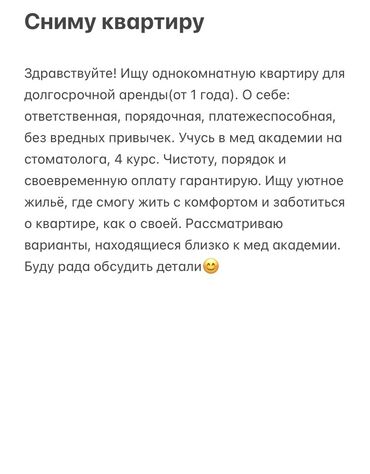 Сниму квартиру

Здравствуйте! Ищу однокомнатную квартиру для долгосрочной аренды(от 1 года). О себе: ответственная, порядочная, платежеспособная, без вредных привычек. Учусь в мед академии на стоматолога, 4 курс. Чистоту, порядок и своевременную оплату гарантирую. Ищу уютное жильё, где смогу жить с комфортом и заботиться о квартире, как о своей. Рассматриваю варианты, находящиеся близко к мед академии. Буду рада обсудить детали😊